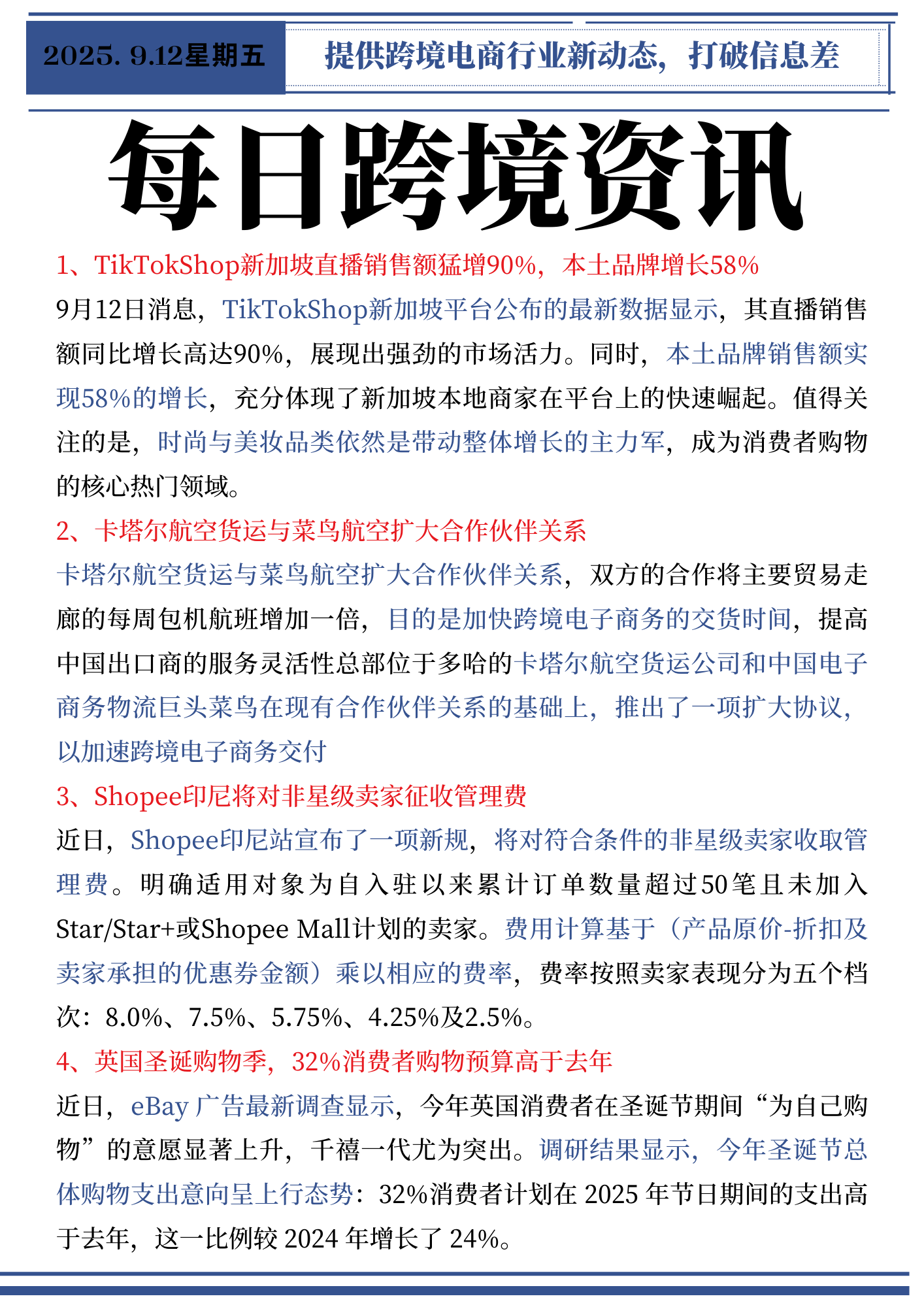 2025. 9.12星期五

提供跨境电商行业新动态，打破信息差

每日跨境资讯

1、TikTokShop新加坡直播销售额猛增90%，本土品牌增长58%

9月12日消息，TikTokShop新加坡平台公布的最新数据显示，其直播销售额同比增长高达90%，展现出强劲的市场活力。同时，本土品牌销售额实现58%的增长，充分体现了新加坡本地商家在平台上的快速崛起。值得关注的是，时尚与美妆品类依然是带动整体增长的主力军，成为消费者购物的核心热门领域。

2、卡塔尔航空货运与菜鸟航空扩大合作伙伴关系

卡塔尔航空货运与菜鸟航空扩大合作伙伴关系，双方的合作将主要贸易走廊的每周包机航班增加一倍，目的是加快跨境电子商务的交货时间，提高中国出口商的服务灵活性总部位于多哈的卡塔尔航空货运公司和中国电子商务物流巨头菜鸟在现有合作伙伴关系的基础上，推出了一项扩大协议，以加速跨境电子商务交付

3、Shopee印尼将对非星级卖家征收管理费

近日，Shopee印尼站宣布了一项新规，将对符合条件的非星级卖家收取管理费。明确适用对象为自入驻以来累计订单数量超过50笔且未加入Star/Star+或Shopee Mall计划的卖家。费用计算基于（产品原价-折扣及卖家承担的优惠券金额）乘以相应的费率，费率按照卖家表现分为五个档次：8.0%、7.5%、5.75%、4.25%及2.5%。

4、英国圣诞购物季，32%消费者购物预算高于去年

近日，eBay 广告最新调查显示，今年英国消费者在圣诞节期间“为自己购物”的意愿显著上升，千禧一代尤为突出。调研结果显示，今年圣诞节总体购物支出意向呈上行态势：32%消费者计划在 2025 年节日期间的支出高于去年，这一比例较 2024 年增长了 24%。